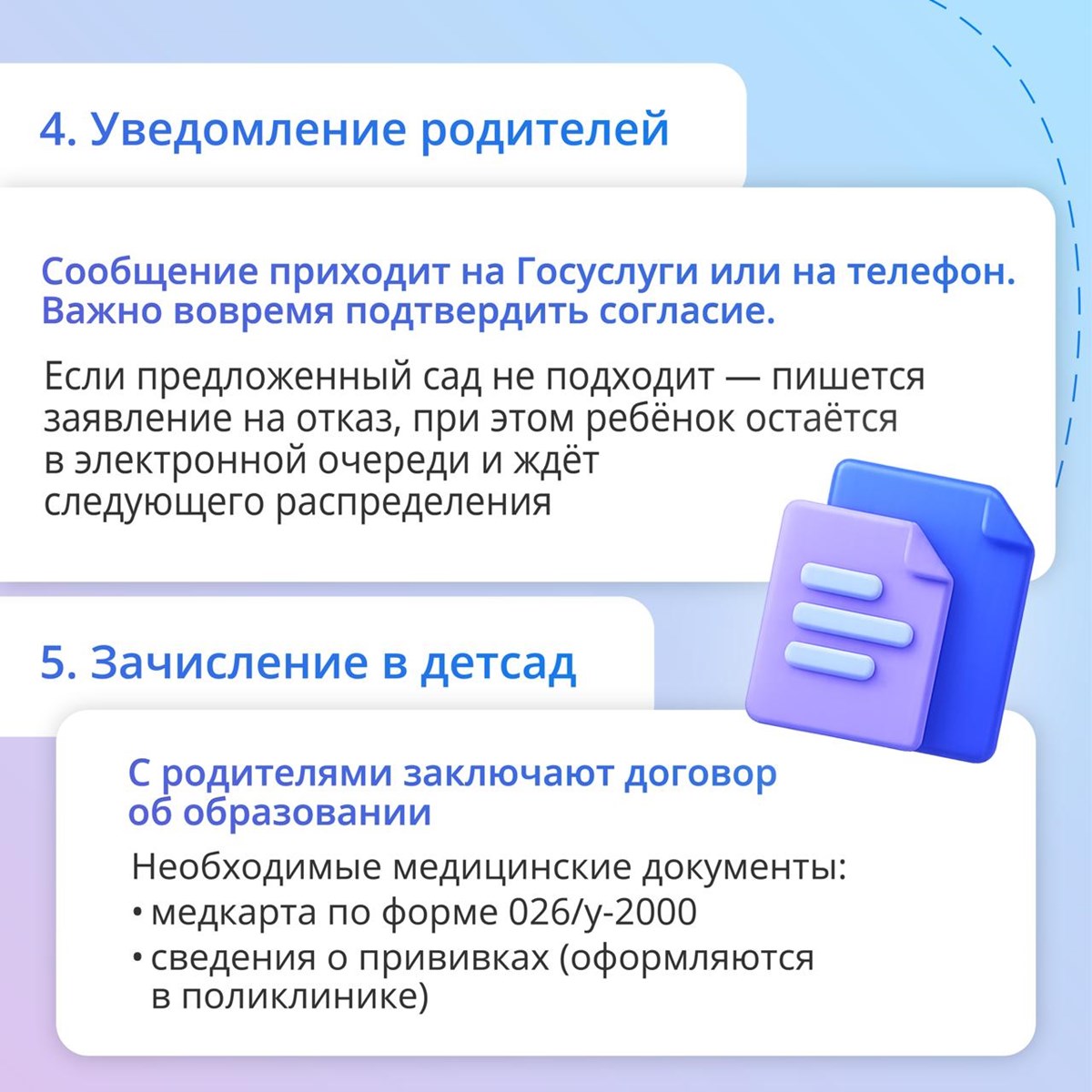 4. Уведомление родителей

Сообщение приходит на Госуслуги или на телефон. Важно вовремя подтвердить согласие.

Если предложенный сад не подходит — пишется заявление на отказ, при этом ребёнок остаётся в электронной очереди и ждёт следующего распределения

5. Зачисление в детсад

С родителями заключают договор об образовании

Необходимые медицинские документы:
• медкарта по форме 026/у-2000
• сведения о прививках (оформляются в поликлинике)